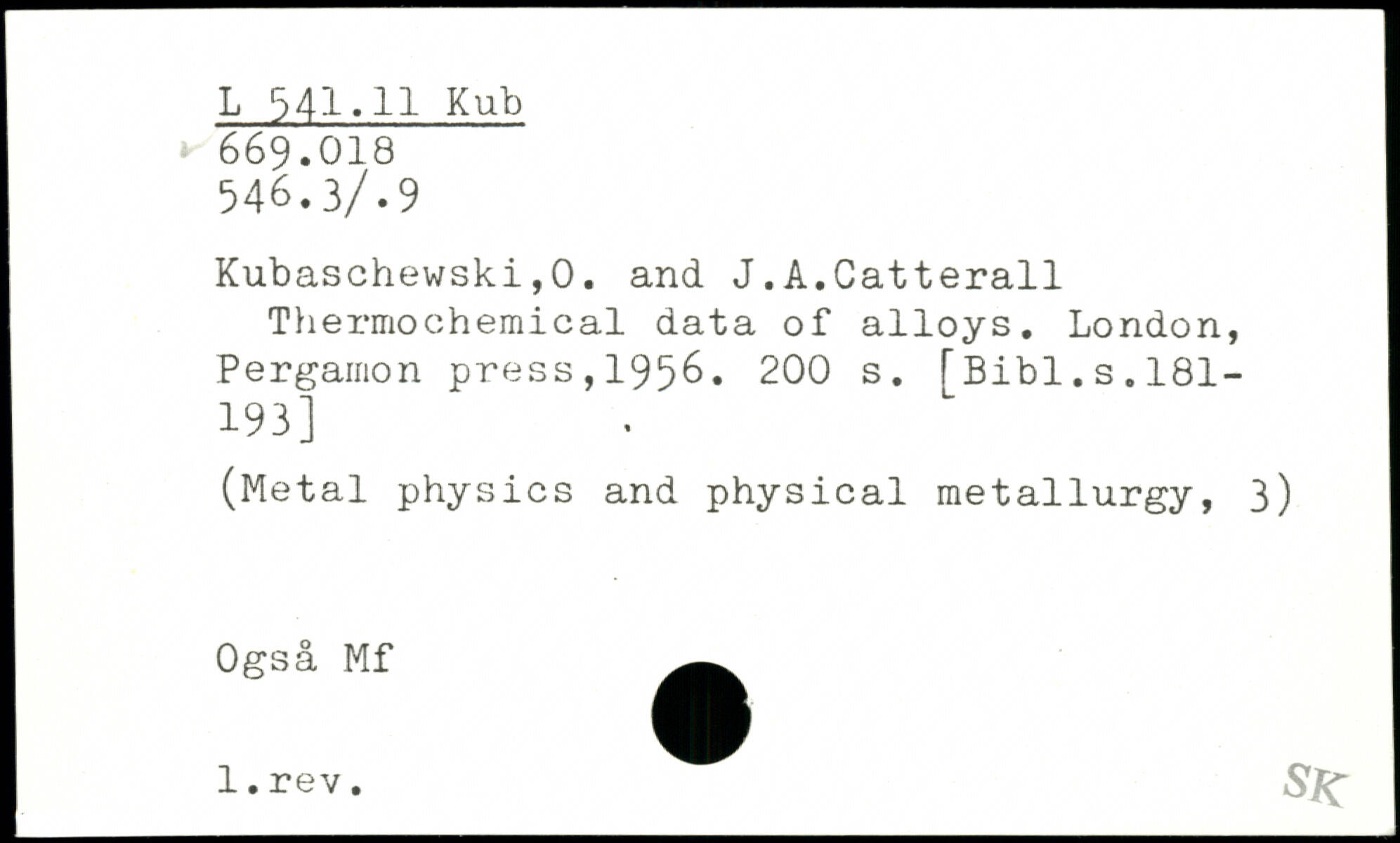 L 541.11 Kub
669.018
546.3/.9

Kubaschewski,O. and J.A.Catterall
Thermochemical data of alloys. London, Pergamon press,1956. 200 s. [Bibl.s.181-193]

(Metal physics and physical metallurgy, 3)

Også Mf

1.rev.

SK